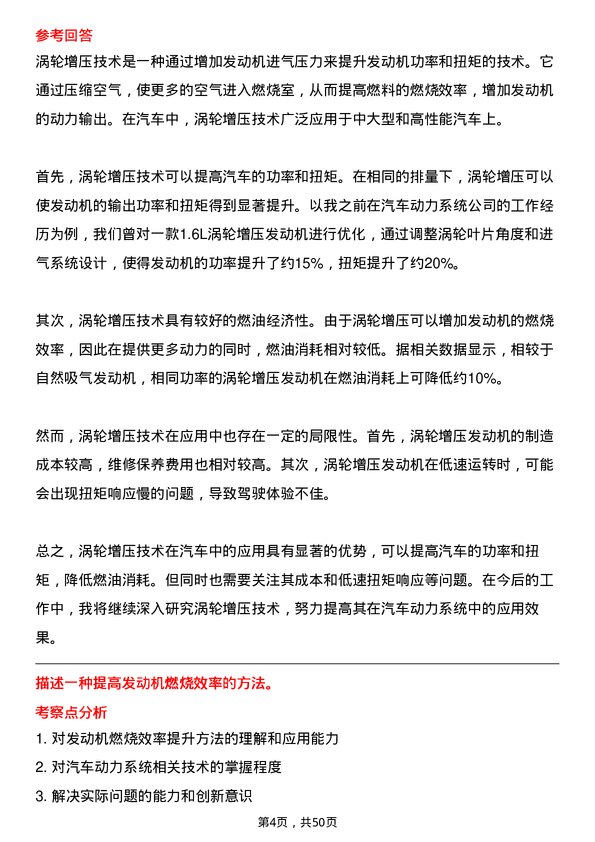 参考回答

涡轮增压技术是一种通过增加发动机进气压力来提升发动机功率和扭矩的技术。它通过压缩空气，使更多的空气进入燃烧室，从而提高燃料的燃烧效率，增加发动机的动力输出。在汽车中，涡轮增压技术广泛应用于中大型和高性能汽车上。

首先，涡轮增压技术可以提高汽车的功率和扭矩。在相同的排量下，涡轮增压可以使发动机的输出功率和扭矩得到显著提升。以我之前在汽车动力系统公司的工作经历为例，我们曾对一款1.6L涡轮增压发动机进行优化，通过调整涡轮叶片角度和进气系统设计，使得发动机的功率提升了约15%，扭矩提升了约20%。

其次，涡轮增压技术具有较好的燃油经济性。由于涡轮增压可以增加发动机的燃烧效率，因此在提供更多动力的同时，燃油消耗相对较低。据相关数据显示，相较于自然吸气发动机，相同功率的涡轮增压发动机在燃油消耗上可降低约10%。

然而，涡轮增压技术在应用中也存在一定的局限性。首先，涡轮增压发动机的制造成本较高，维修保养费用也相对较高。其次，涡轮增压发动机在低速运转时，可能会出现扭矩响应慢的问题，导致驾驶体验不佳。

总之，涡轮增压技术在汽车中的应用具有显著的优势，可以提高汽车的功率和扭矩，降低燃油消耗。但同时也需要关注其成本和低速扭矩响应等问题。在今后的工作中，我将继续深入研究涡轮增压技术，努力提高其在汽车动力系统中的应用效果。

描述一种提高发动机燃烧效率的方法。

考察点分析

1. 对发动机燃烧效率提升方法的理解和应用能力

2. 对汽车动力系统相关技术的掌握程度

3. 解决实际问题的能力和创新意识

第4页，共50页